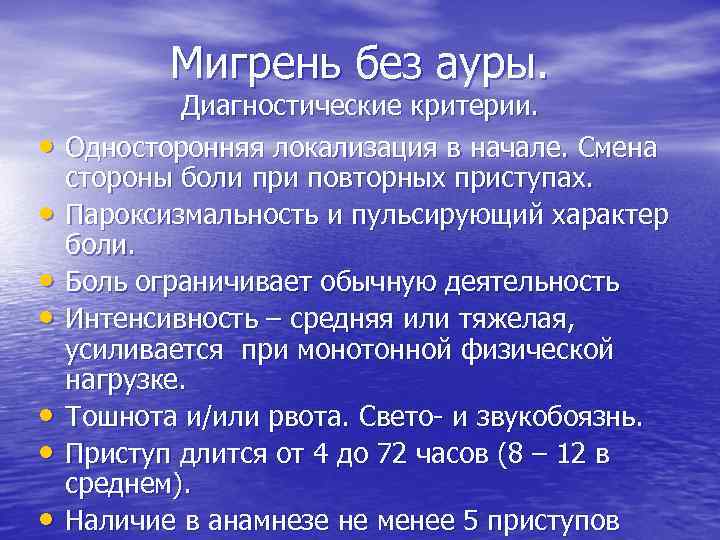 Мигрень без ауры.
Диагностические критерии.

• Односторонняя локализация в начале. Смена стороны боли при повторных приступах.
• Пароксизмальность и пульсирующий характер боли.
• Боль ограничивает обычную деятельность
• Интенсивность – средняя или тяжелая, усиливается при монотонной физической нагрузке.
• Тошнота и/или рвота. Свето- и звукобоязнь.
• Приступ длится от 4 до 72 часов (8 – 12 в среднем).
• Наличие в анамнезе не менее 5 приступов